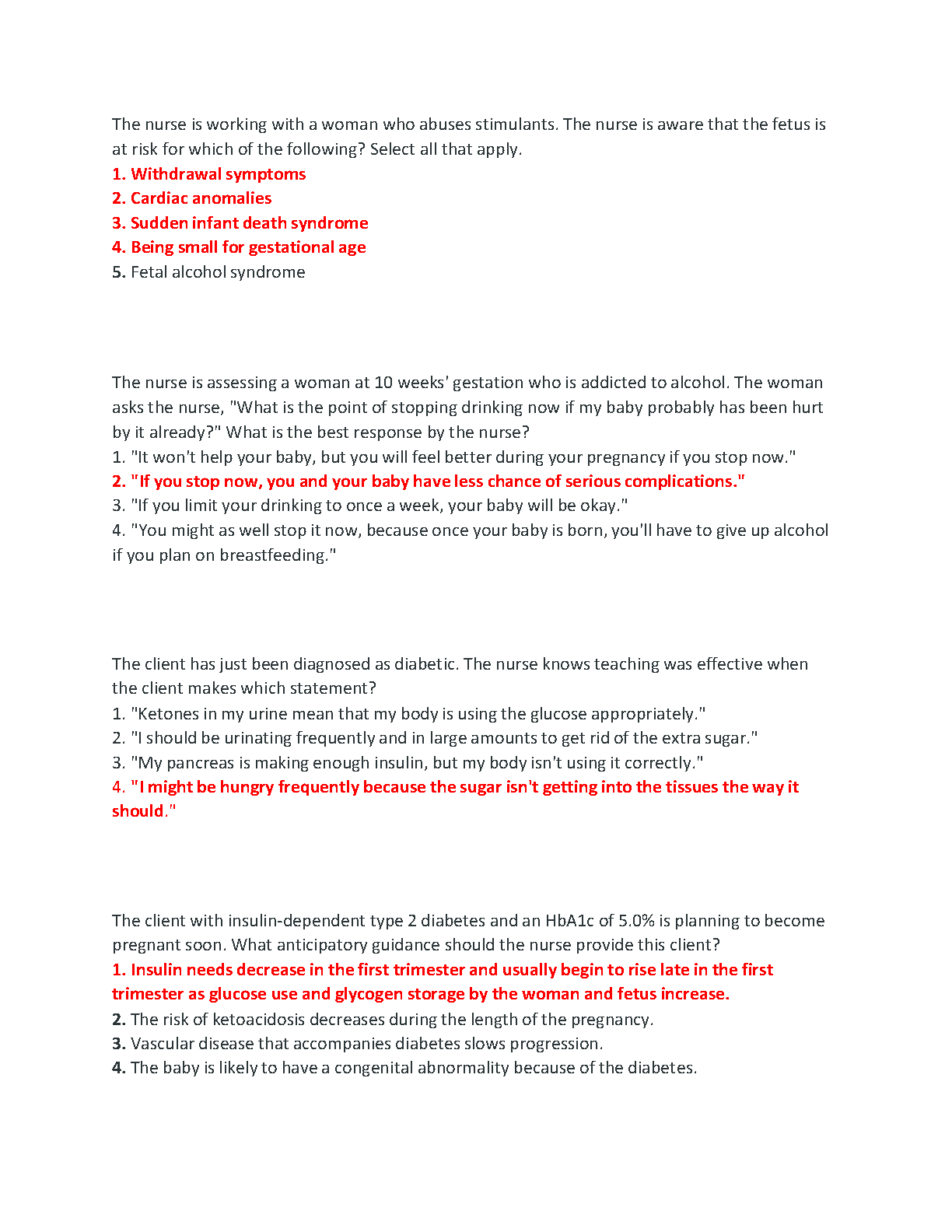 The nurse is working with a woman who abuses stimulants. The nurse is aware that the fetus is at risk for which of the following? Select all that apply.
1. Withdrawal symptoms
2. Cardiac anomalies
3. Sudden infant death syndrome
4. Being small for gestational age
5. Fetal alcohol syndrome

The nurse is assessing a woman at 10 weeks' gestation who is addicted to alcohol. The woman asks the nurse, "What is the point of stopping drinking now if my baby probably has been hurt by it already?" What is the best response by the nurse?
1. "It won't help your baby, but you will feel better during your pregnancy if you stop now."
2. "If you stop now, you and your baby have less chance of serious complications."
3. "If you limit your drinking to once a week, your baby will be okay."
4. "You might as well stop it now, because once your baby is born, you'll have to give up alcohol if you plan on breastfeeding."

The client has just been diagnosed as diabetic. The nurse knows teaching was effective when the client makes which statement?
1. "Ketones in my urine mean that my body is using the glucose appropriately."
2. "I should be urinating frequently and in large amounts to get rid of the extra sugar."
3. "My pancreas is making enough insulin, but my body isn't using it correctly."
4. "I might be hungry frequently because the sugar isn't getting into the tissues the way it should."

The client with insulin-dependent type 2 diabetes and an HbA1c of 5.0% is planning to become pregnant soon. What anticipatory guidance should the nurse provide this client?
1. Insulin needs decrease in the first trimester and usually begin to rise late in the first trimester as glucose use and glycogen storage by the woman and fetus increase.
2. The risk of ketoacidosis decreases during the length of the pregnancy.
3. Vascular disease that accompanies diabetes slows progression.
4. The baby is likely to have a congenital abnormality because of the diabetes.